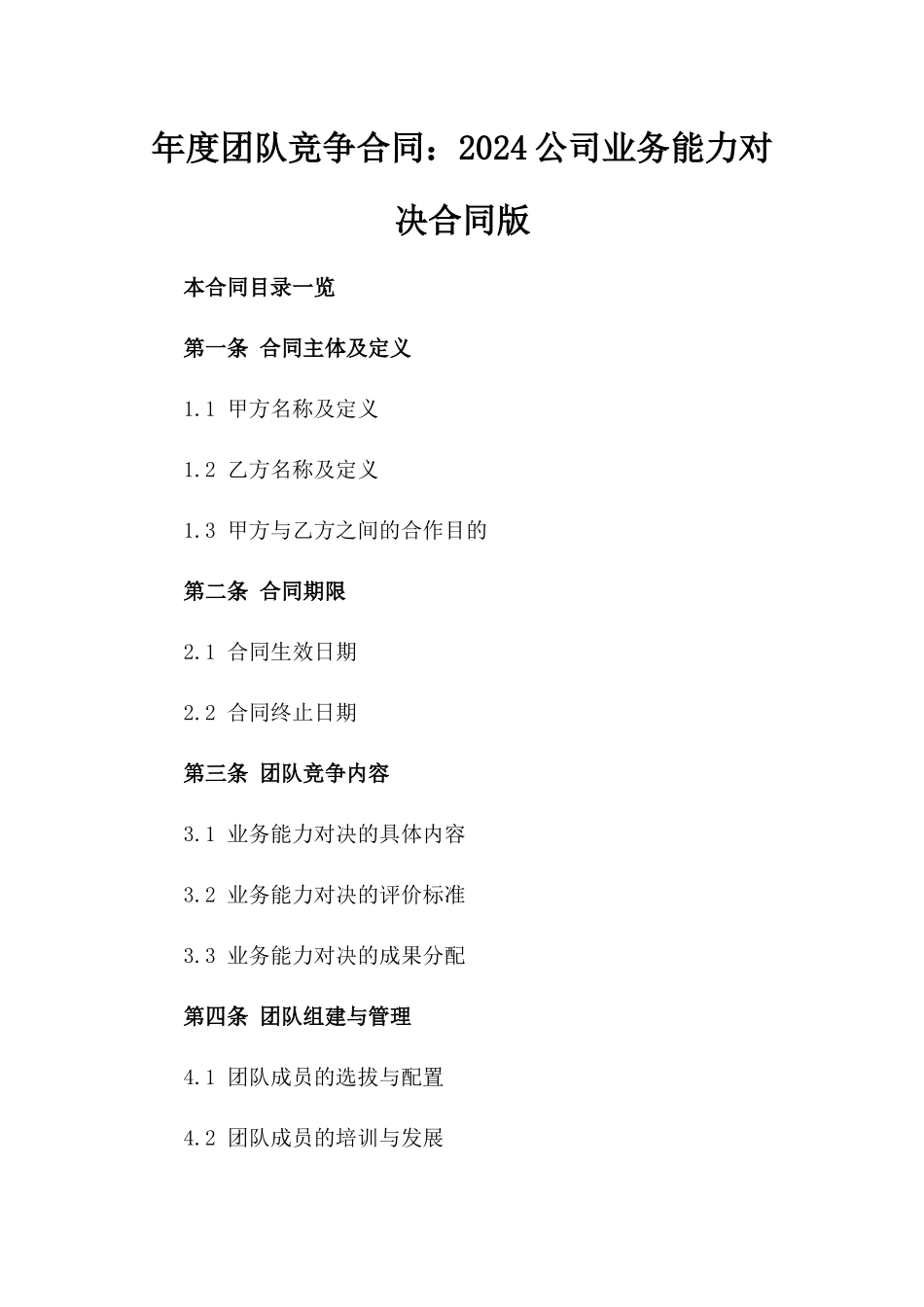 年度团队竞争合同：2024公司业务能力对决合同版

本合同目录一览

第一条 合同主体及定义

1.1 甲方名称及定义

1.2 乙方名称及定义

1.3 甲方与乙方之间的合作目的

第二条 合同期限

2.1 合同生效日期

2.2 合同终止日期

第三条 团队竞争内容

3.1 业务能力对决的具体内容

3.2 业务能力对决的评价标准

3.3 业务能力对决的成果分配

第四条 团队组建与管理

4.1 团队成员的选拔与配置

4.2 团队成员的培训与发展